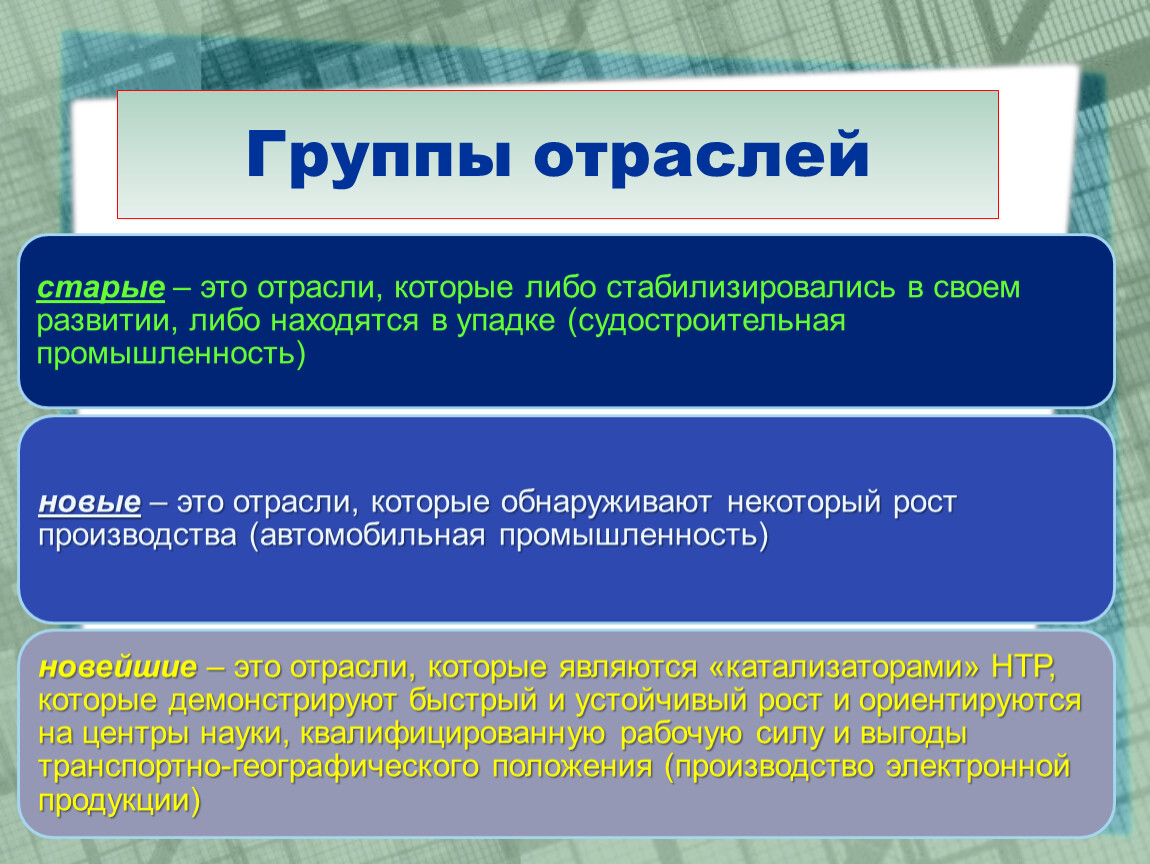 Группы отраслей

старые – это отрасли, которые либо стабилизировались в своем развитии, либо находятся в упадке (судостроительная промышленность)

новые – это отрасли, которые обнаруживают некоторый рост производства (автомобильная промышленность)

новейшие – это отрасли, которые являются «катализаторами» НТР, которые демонстрируют быстрый и устойчивый рост и ориентируются на центры науки, квалифицированную рабочую силу и выгоды транспортно-географического положения (производство электронной продукции)